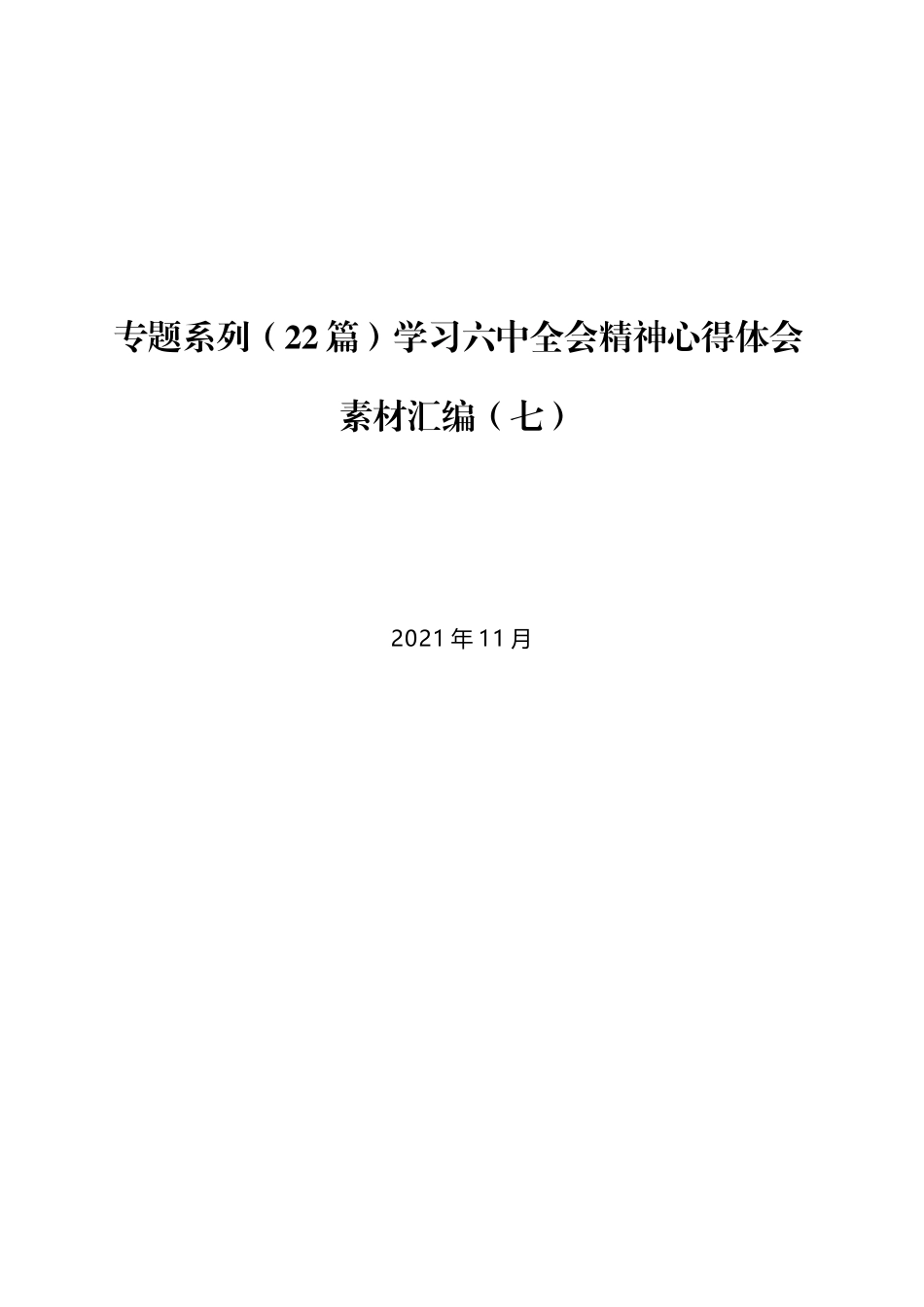 专题系列（22篇）学习六中全会精神心得体会素材汇编（七）

2021年11月